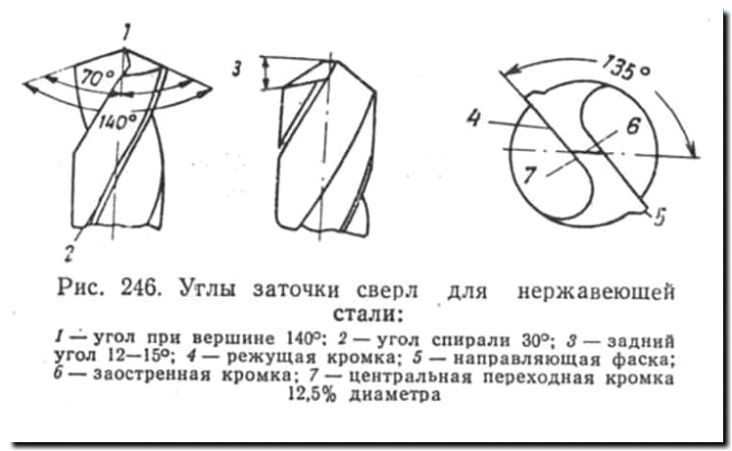 1
70°
140°
2
3
135°
4
6
7
5

Рис. 246. Углы заточки сверл для нержавеющей стали:

1 — угол при вершине 140°; 2 — угол спирали 30°; 3 — задний угол 12—15°; 4 — режущая кромка; 5 — направляющая фаска; 6 — заостренная кромка; 7 — центральная переходная кромка 12,5% диаметра